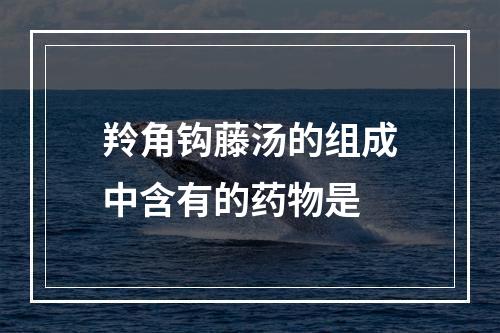 羚角钩藤汤的组成中含有的药物是